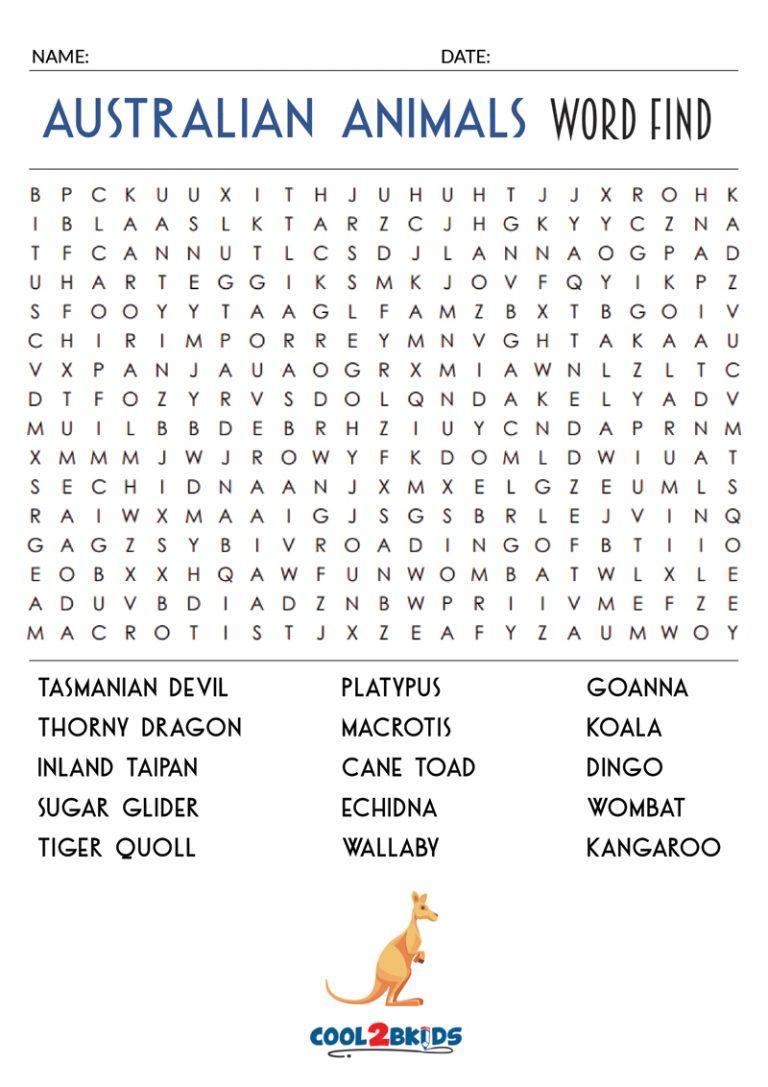 NAME: DATE:

AUSTRALIAN ANIMALS WORD FIND

B P C K U U X I T H J U H U H T J J X R O H K
I B L A A S L K T A R Z C J H G K Y Y C Z N A
T F C A N N U T L C S D J L A N N A O G P A D
U H A R T E G G I K S M K J O V F Q Y I K P Z
S F O O Y Y T A A G L F A M Z B X T B G O I V
C H I R I M P O R R E Y M N V G H T A K A A U
V X P A N J A U A O G R X M I A W N L Z L T C
D T F O Z Y R V S D O L Q N D A K E L Y A D V
M U I L B B D E B R H Z I U Y C N D A P R N M
X M M M J W J R O W Y F K D O M L D W I U A T
S E C H I D N A A N J X M X E L G Z E U M L S
R A I W X M A A I G J S G S B R L E J V I N Q
G A G Z S Y B I V R O A D I N G O F B T I I O
E O B X X H Q A W F U N W O M B A T W L X L E
A D U V B D I A D Z N B W P R I I V M E F Z E
M A C R O T I S T J X Z E A F Y Z A U M W O Y

TASMANIAN DEVIL
THORNY DRAGON
INLAND TAIPAN
SUGAR GLIDER
TIGER QUOLL

PLATYPUS
MACROTIS
CANE TOAD
ECHIDNA
WALLABY

GOANNA
KOALA
DINGO
WOMBAT
KANGAROO

COOL2BKIDS